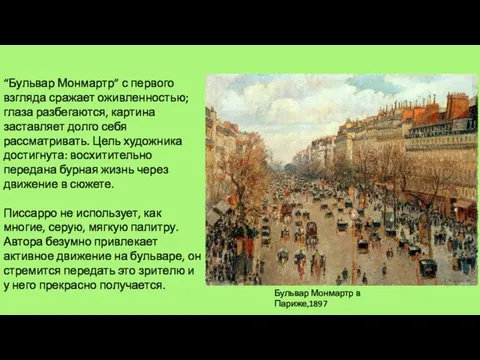 “Бульвар Монмартр” с первого взгляда сражает оживленностью; глаза разбегаются, картина заставляет долго себя рассматривать. Цель художника достигнута: восхитительно передана бурная жизнь через движение в сюжете.

Писсарро не использует, как многие, серую, мягкую палитру. Автора безумно привлекает активное движение на бульваре, он стремится передать это зрителю и у него прекрасно получается.

Бульвар Монмартр в Париже,1897